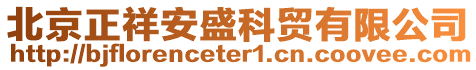 北京正祥安盛科贸有限公司
http://bjflorenceter1.cn.coovee.com